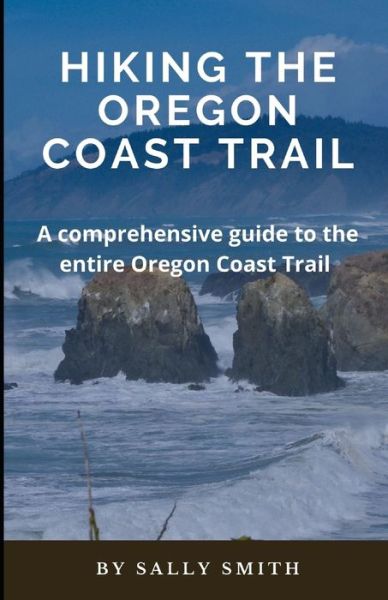 HIKING THE OREGON COAST TRAIL

A comprehensive guide to the entire Oregon Coast Trail

BY SALLY SMITH